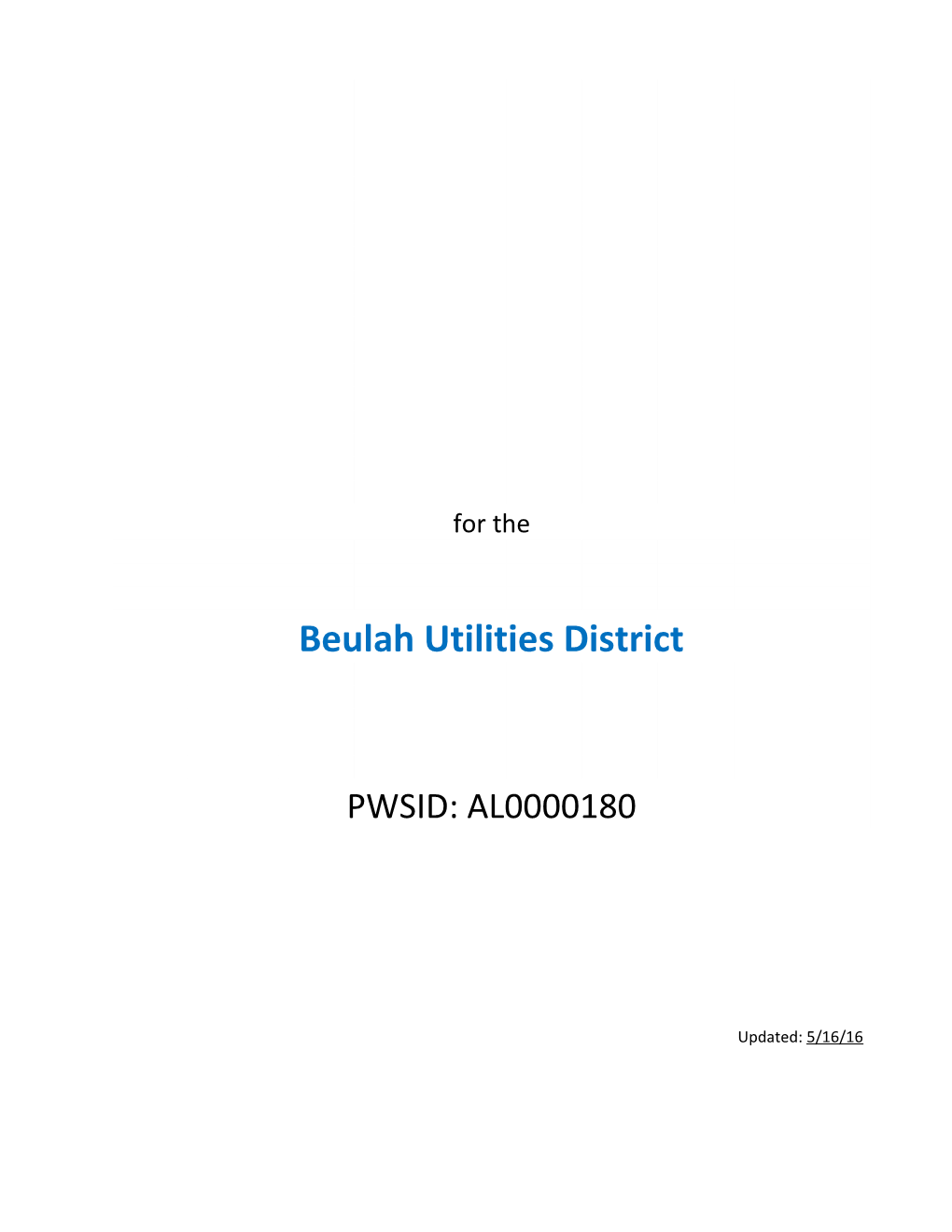 for the

Beulah Utilities District

PWSID: AL0000180

Updated: 5/16/16